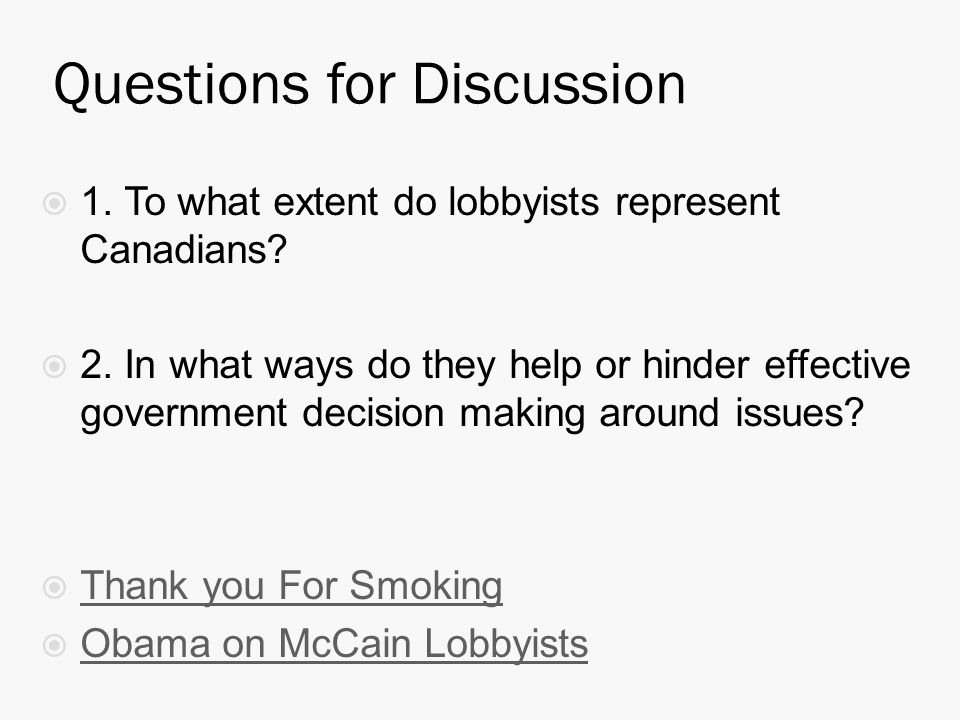 Questions for Discussion

• 1. To what extent do lobbyists represent Canadians?

• 2. In what ways do they help or hinder effective government decision making around issues?

• Thank you For Smoking
• Obama on McCain Lobbyists